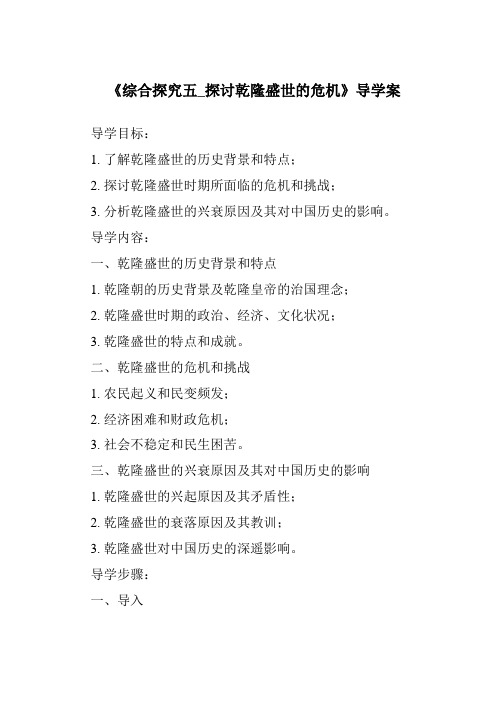 《综合探究五_探讨乾隆盛世的危机》导学案

导学目标：

1. 了解乾隆盛世的历史背景和特点；

2. 探讨乾隆盛世时期所面临的危机和挑战；

3. 分析乾隆盛世的兴衰原因及其对中国历史的影响。

导学内容：

一、乾隆盛世的历史背景和特点

1. 乾隆朝的历史背景及乾隆皇帝的治国理念；

2. 乾隆盛世时期的政治、经济、文化状况；

3. 乾隆盛世的特点和成就。

二、乾隆盛世的危机和挑战

1. 农民起义和民变频发；

2. 经济困难和财政危机；

3. 社会不稳定和民生困苦。

三、乾隆盛世的兴衰原因及其对中国历史的影响

1. 乾隆盛世的兴起原因及其矛盾性；

2. 乾隆盛世的衰落原因及其教训；

3. 乾隆盛世对中国历史的深遥影响。

导学步骤：

一、导入